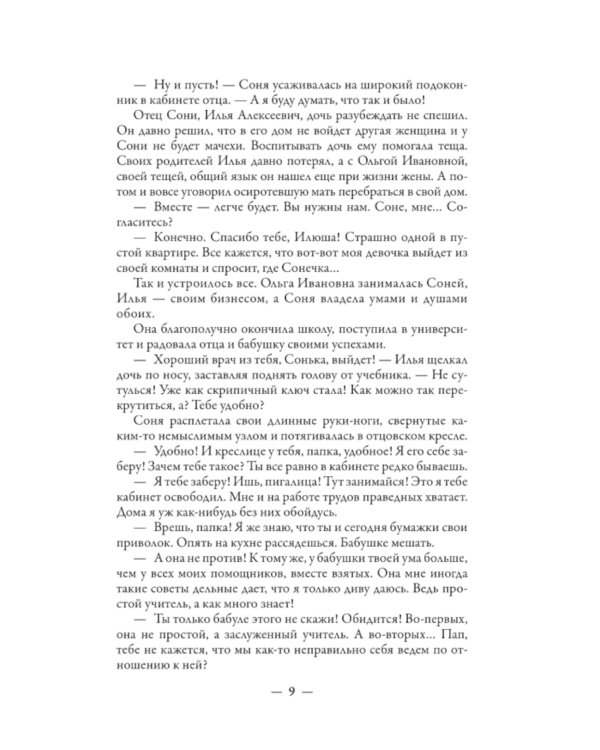 — Ну и пусть! — Соня усаживалась на широкий подоконник в кабинете отца. — А я буду думать, что так и было!

Отец Сони, Илья Алексеевич, дочь разубеждать не спешил. Он давно решил, что в его дом не войдет другая женщина и у Сони не будет мачехи. Воспитывать дочь ему помогала теща. Своих родителей Илья давно потерял, а с Ольгой Ивановной, своей тещей, общий язык он нашел еще при жизни жены. А потом и вовсе уговорил осиротевшую мать перебраться в свой дом.

— Вместе — легче будет. Вы нужны нам. Соне, мне... Согласитесь?

— Конечно. Спасибо тебе, Илюша! Страшно одной в пустой квартире. Все кажется, что вот-вот моя девочка выйдет из своей комнаты и спросит, где Сонечка...

Так и устроилось все. Ольга Ивановна занималась Соней, Илья — своим бизнесом, а Соня владела умами и душами обоих.

Она благополучно окончила школу, поступила в университет и радовала отца и бабушку своими успехами.

— Хороший врач из тебя, Сонька, выйдет! — Илья щелкал дочь по носу, заставляя поднять голову от учебника. — Не сутулься! Уже как скрипичный ключ стала! Как можно так перекрутиться, а? Тебе удобно?

Соня расплетала свои длинные руки-ноги, свернутые каким-то немыслимым узлом и потягивалась в отцовском кресле.

— Удобно! И креслице у тебя, папка, удобное! Я его себе заберу! Зачем тебе такое? Ты все равно в кабинете редко бываешь.

— Я тебе заберу! Ишь, пигалица! Тут занимайся! Это я тебе кабинет освободил. Мне и на работе трудов праведных хватает. Дома я уж как-нибудь без них обойдусь.

— Врешь, папка! Я же знаю, что ты и сегодня бумажки свои приволок. Опять на кухне рассядешься. Бабушке мешать.

— А она не против! К тому же, у бабушки твоей ума больше, чем у всех моих помощников, вместе взятых. Она мне иногда такие советы дельные дает, что я только диву даюсь. Ведь простой учитель, а как много знает!

— Ты только бабуле этого не скажи! Обидится! Во-первых, она не простой, а заслуженный учитель. А во-вторых... Пап, тебе не кажется, что мы как-то неправильно себя ведем по отношению к ней?

— 9 —